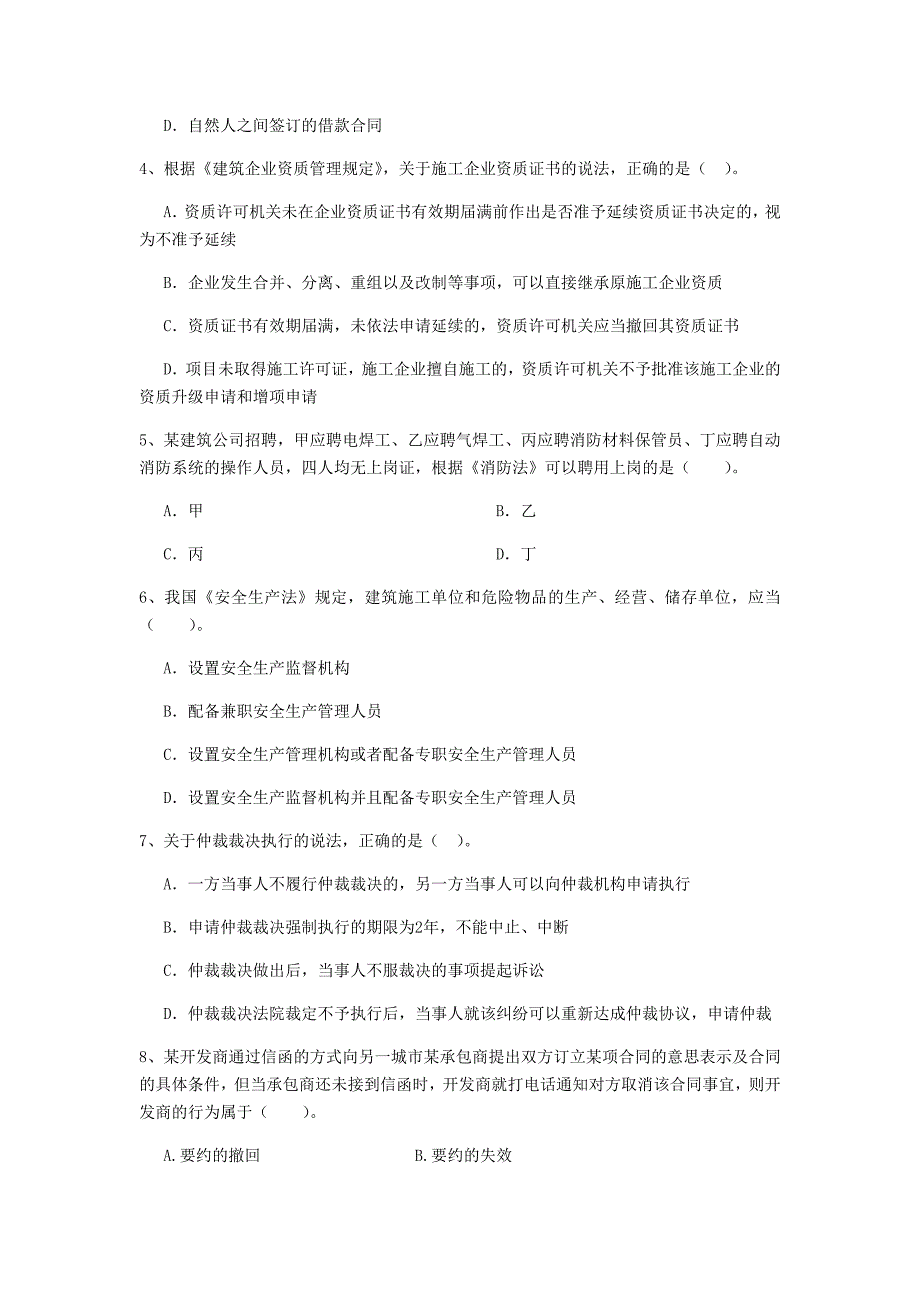 D. 自然人之间签订的借款合同

4、根据《建筑企业资质管理规定》，关于施工企业资质证书的说法，正确的是（ ）。

A. 资质许可机关未在企业资质证书有效期届满前作出是否准予延续资质证书决定的，视为不准予延续

B. 企业发生合并、分离、重组以及改制等事项，可以直接继承原施工企业资质

C. 资质证书有效期届满，未依法申请延续的，资质许可机关应当撤回其资质证书

D. 项目未取得施工许可证，施工企业擅自施工的，资质许可机关不予批准该施工企业的资质升级申请和增项申请

5、某建筑公司招聘，甲应聘电焊工、乙应聘气焊工、丙应聘消防材料保管员、丁应聘自动消防系统的操作人员，四人均无上岗证，根据《消防法》可以聘用上岗的是（ ）。

A. 甲

B. 乙

C. 丙

D. 丁

6、我国《安全生产法》规定，建筑施工单位和危险物品的生产、经营、储存单位，应当（ ）。

A. 设置安全生产监督机构

B. 配备兼职安全生产管理人员

C. 设置安全生产管理机构或者配备专职安全生产管理人员

D. 设置安全生产监督机构并且配备专职安全生产管理人员

7、关于仲裁裁决执行的说法，正确的是（ ）。

A. 一方当事人不履行仲裁裁决的，另一方当事人可以向仲裁机构申请执行

B. 申请仲裁裁决强制执行的期限为2年，不能中止、中断

C. 仲裁裁决做出后，当事人不服裁决的事项提起诉讼

D. 仲裁裁决法院裁定不予执行后，当事人就该纠纷可以重新达成仲裁协议，申请仲裁

8、某开发商通过信函的方式向另一城市某承包商提出双方订立某项合同的意思表示及合同的具体条件，但当承包商还未接到信函时，开发商就打电话通知对方取消该合同事宜，则开发商的行为属于（ ）。

A. 要约的撤回

B. 要约的失效